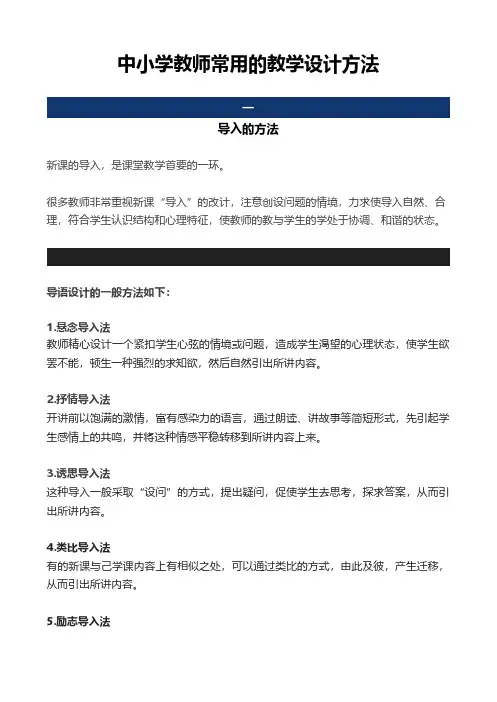 中小学教师常用的教学设计方法

一

导入的方法

新课的导入，是课堂教学首要的一环。

很多教师非常重视新课“导入”的改计，注意创设问题的情境，力求使导入自然、合理，符合学生认识结构和心理特征，使教师的教与学生的学处于协调、和谐的状态。

导语设计的一般方法如下：

1.悬念导入法
教师精心设计一个紧扣学生心弦的情境或问题，造成学生渴望的心理状态，使学生欲罢不能，顿生一种强烈的求知欲，然后自然引出所讲内容。

2.抒情导入法
开讲前以饱满的激情，富有感染力的语言，通过朗读、讲故事等简短形式，先引起学生感情上的共鸣，并将这种情感平稳转移到所讲内容上来。

3.诱思导入法
这种导入一般采取“设问”的方式，提出疑问，促使学生去思考，探求答案，从而引出所讲内容。

4.类比导入法
有的新课与己学课内容上有相似之处，可以通过类比的方式，由此及彼，产生迁移，从而引出所讲内容。

5.励志导入法